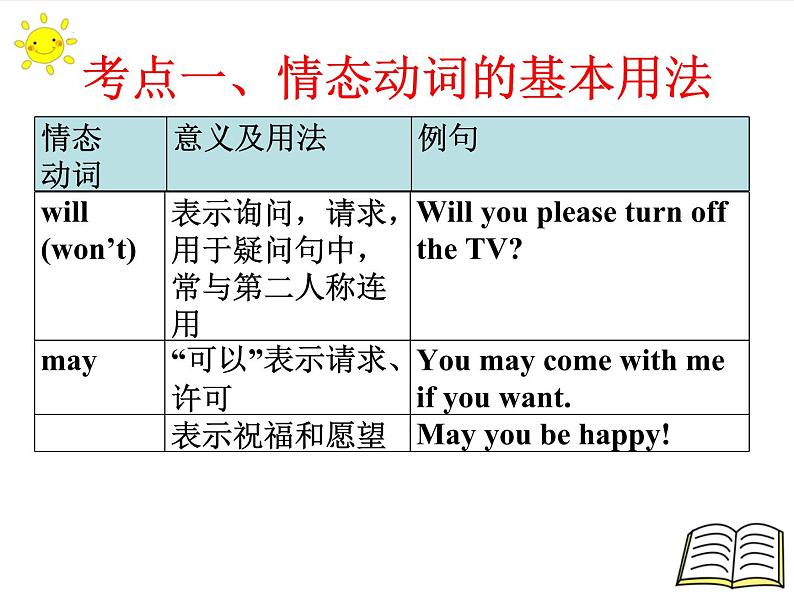 考点一、情态动词的基本用法

| 情态动词 | 意义及用法 | 例句 |
|---|---|---|
| will (won't) | 表示询问，请求，用于疑问句中，常与第二人称连用 | Will you please turn off the TV? |
| may | “可以”表示请求、许可 | You may come with me if you want. |
|  | 表示祝福和愿望 | May you be happy! |